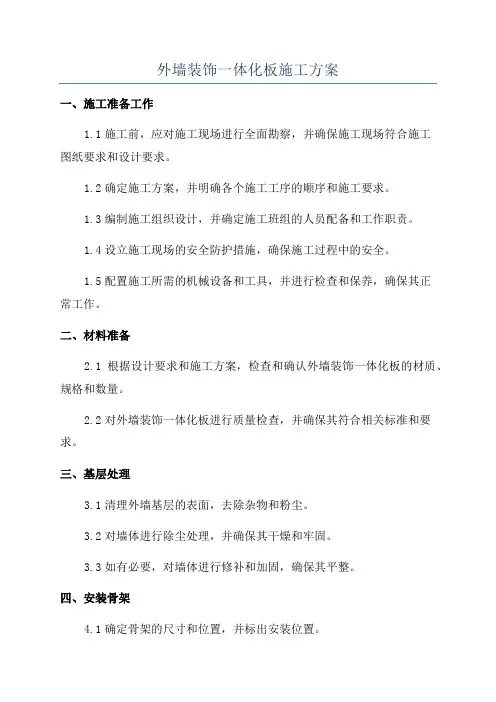 外墙装饰一体化板施工方案

一、施工准备工作

1.1 施工前，应对施工现场进行全面勘察，并确保施工现场符合施工图纸要求和设计要求。

1.2 确定施工方案，并明确各个施工工序的顺序和施工要求。

1.3 编制施工组织设计，并确定施工班组的人员配备和工作职责。

1.4 设立施工现场的安全防护措施，确保施工过程中的安全。

1.5 配置施工所需的机械设备和工具，并进行检查和保养，确保其正常工作。

二、材料准备

2.1 根据设计要求和施工方案，检查和确认外墙装饰一体化板的材质、规格和数量。

2.2 对外墙装饰一体化板进行质量检查，并确保其符合相关标准和要求。

三、基层处理

3.1 清理外墙基层的表面，去除杂物和粉尘。

3.2 对墙体进行除尘处理，并确保其干燥和牢固。

3.3 如有必要，对墙体进行修补和加固，确保其平整。

四、安装骨架

4.1 确定骨架的尺寸和位置，并标出安装位置。